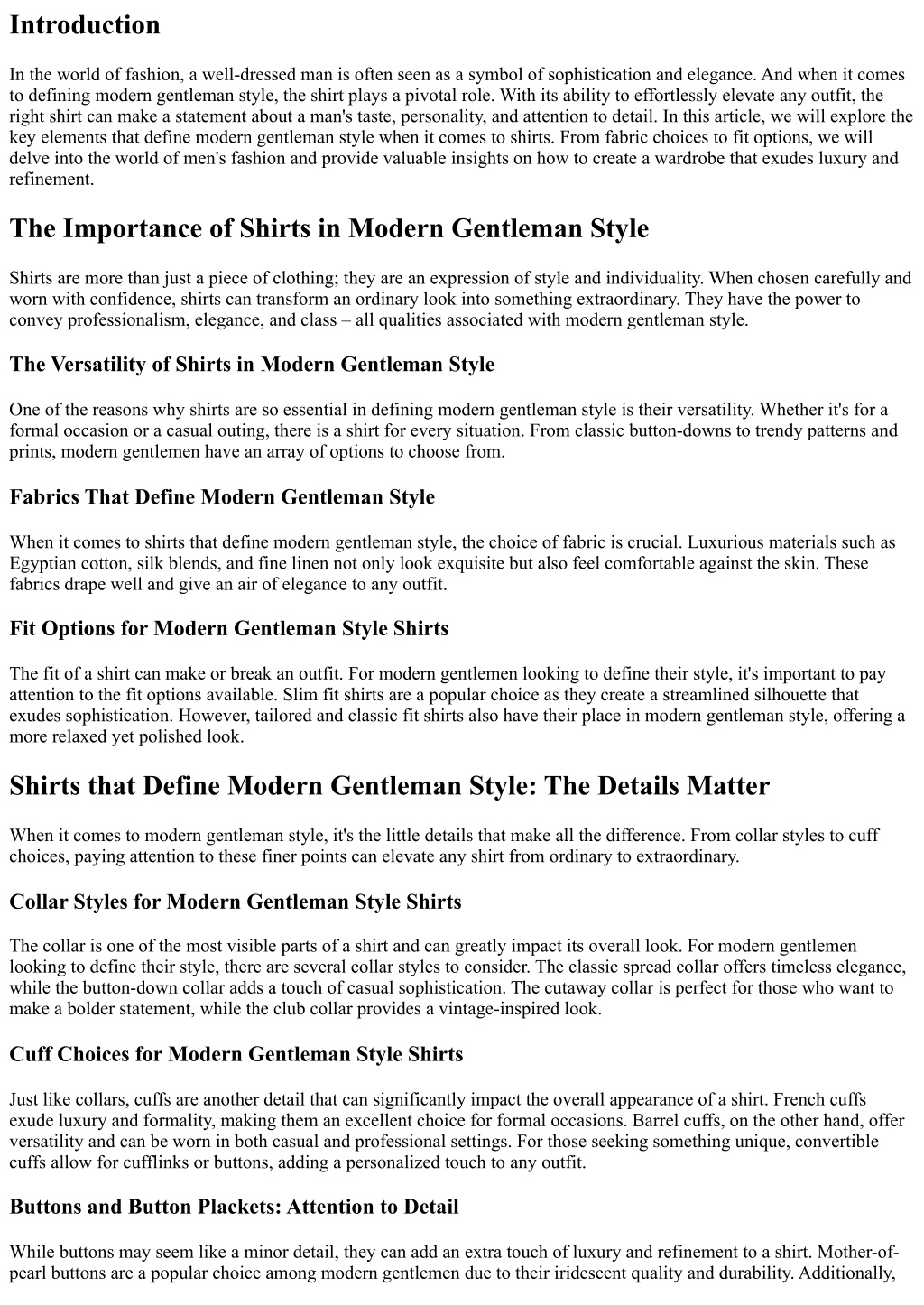 Introduction

In the world of fashion, a well-dressed man is often seen as a symbol of sophistication and elegance. And when it comes to defining modern gentleman style, the shirt plays a pivotal role. With its ability to effortlessly elevate any outfit, the right shirt can make a statement about a man's taste, personality, and attention to detail. In this article, we will explore the key elements that define modern gentleman style when it comes to shirts. From fabric choices to fit options, we will delve into the world of men's fashion and provide valuable insights on how to create a wardrobe that exudes luxury and refinement.

The Importance of Shirts in Modern Gentleman Style

Shirts are more than just a piece of clothing; they are an expression of style and individuality. When chosen carefully and worn with confidence, shirts can transform an ordinary look into something extraordinary. They have the power to convey professionalism, elegance, and class – all qualities associated with modern gentleman style.

The Versatility of Shirts in Modern Gentleman Style

One of the reasons why shirts are so essential in defining modern gentleman style is their versatility. Whether it's for a formal occasion or a casual outing, there is a shirt for every situation. From classic button-downs to trendy patterns and prints, modern gentlemen have an array of options to choose from.

Fabrics That Define Modern Gentleman Style

When it comes to shirts that define modern gentleman style, the choice of fabric is crucial. Luxurious materials such as Egyptian cotton, silk blends, and fine linen not only look exquisite but also feel comfortable against the skin. These fabrics drape well and give an air of elegance to any outfit.

Fit Options for Modern Gentleman Style Shirts

The fit of a shirt can make or break an outfit. For modern gentlemen looking to define their style, it's important to pay attention to the fit options available. Slim fit shirts are a popular choice as they create a streamlined silhouette that exudes sophistication. However, tailored and classic fit shirts also have their place in modern gentleman style, offering a more relaxed yet polished look.

Shirts that Define Modern Gentleman Style: The Details Matter

When it comes to modern gentleman style, it's the little details that make all the difference. From collar styles to cuff choices, paying attention to these finer points can elevate any shirt from ordinary to extraordinary.

Collar Styles for Modern Gentleman Style Shirts

The collar is one of the most visible parts of a shirt and can greatly impact its overall look. For modern gentlemen looking to define their style, there are several collar styles to consider. The classic spread collar offers timeless elegance, while the button-down collar adds a touch of casual sophistication. The cutaway collar is perfect for those who want to make a bolder statement, while the club collar provides a vintage-inspired look.

Cuff Choices for Modern Gentleman Style Shirts

Just like collars, cuffs are another detail that can significantly impact the overall appearance of a shirt. French cuffs exude luxury and formality, making them an excellent choice for formal occasions. Barrel cuffs, on the other hand, offer versatility and can be worn in both casual and professional settings. For those seeking something unique, convertible cuffs allow for cufflinks or buttons, adding a personalized touch to any outfit.

Buttons and Button Plackets: Attention to Detail

While buttons may seem like a minor detail, they can add an extra touch of luxury and refinement to a shirt. Mother-of-pearl buttons are a popular choice among modern gentlemen due to their iridescent quality and durability. Additionally,